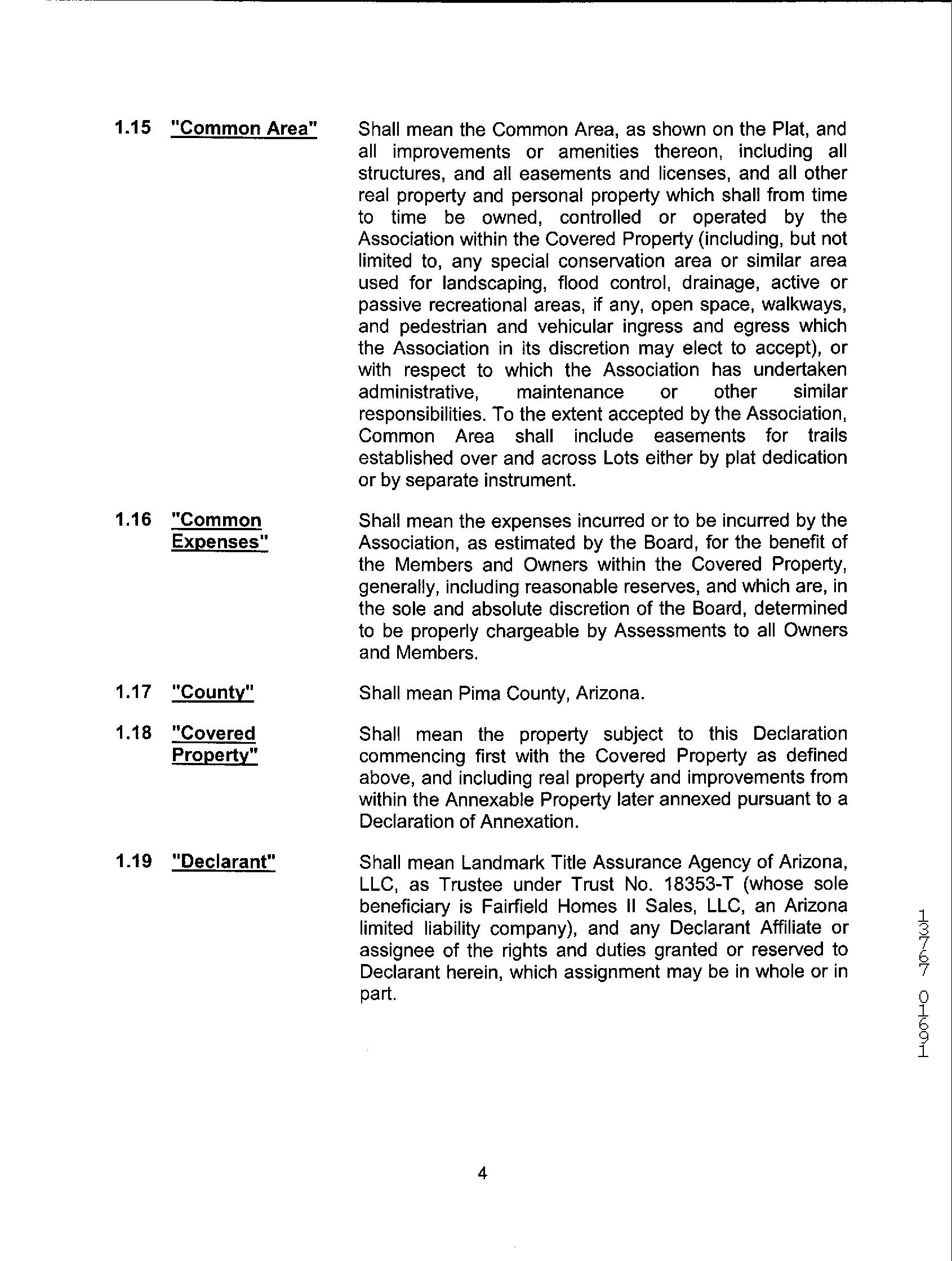 1.15 "Common Area" Shall mean the Common Area, as shown on the Plat, and all improvements or amenities thereon, including all structures, and all easements and licenses, and all other real property and personal property which shall from time to time be owned, controlled or operated by the Association within the Covered Property (including, but not limited to, any special conservation area or similar area used for landscaping, flood control, drainage, active or passive recreational areas, if any, open space, walkways, and pedestrian and vehicular ingress and egress which the Association in its discretion may elect to accept), or with respect to which the Association has undertaken administrative, maintenance or other similar responsibilities. To the extent accepted by the Association, Common Area shall include easements for trails established over and across Lots either by plat dedication or by separate instrument.

1.16 "Common Expenses" Shall mean the expenses incurred or to be incurred by the Association, as estimated by the Board, for the benefit of the Members and Owners within the Covered Property, generally, including reasonable reserves, and which are, in the sole and absolute discretion of the Board, determined to be properly chargeable by Assessments to all Owners and Members.

1.17 "County" Shall mean Pima County, Arizona.

1.18 "Covered Property" Shall mean the property subject to this Declaration commencing first with the Covered Property as defined above, and including real property and improvements from within the Annexable Property later annexed pursuant to a Declaration of Annexation.

1.19 "Declarant" Shall mean Landmark Title Assurance Agency of Arizona, LLC, as Trustee under Trust No. 18353-T (whose sole beneficiary is Fairfield Homes II Sales, LLC, an Arizona limited liability company), and any Declarant Affiliate or assignee of the rights and duties granted or reserved to Declarant herein, which assignment may be in whole or in part.

13767 01691

4